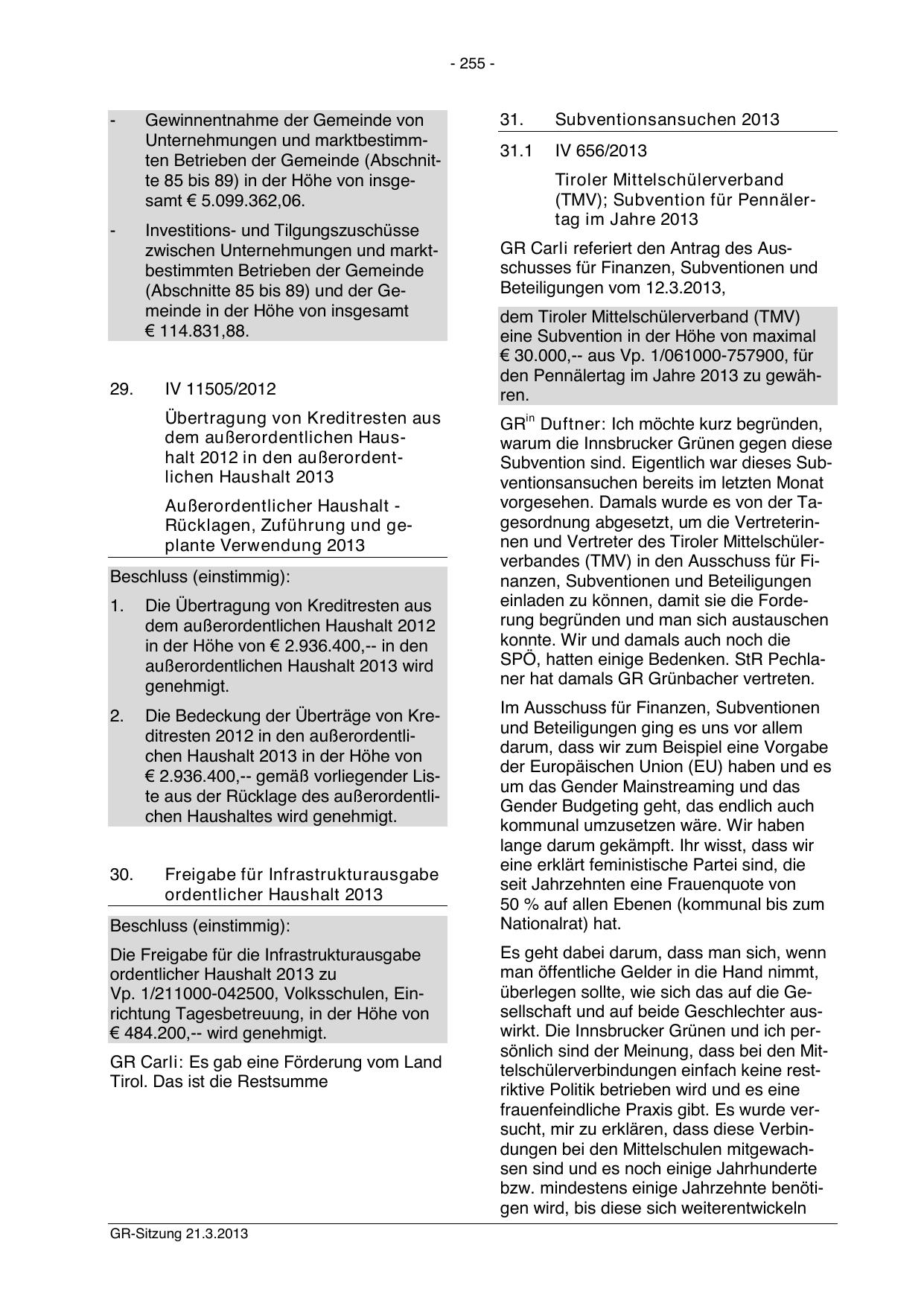 - 255 -

- Gewinnentnahme der Gemeinde von Unternehmungen und marktbestimmten Betrieben der Gemeinde (Abschnitte 85 bis 89) in der Höhe von insgesamt € 5.099.362,06.

- Investitions- und Tilgungszuschüsse zwischen Unternehmungen und marktbestimmten Betrieben der Gemeinde (Abschnitte 85 bis 89) und der Gemeinde in der Höhe von insgesamt € 114.831,88.

29. IV 11505/2012

Übertragung von Kreditresten aus dem außerordentlichen Haushalt 2012 in den außerordentlichen Haushalt 2013

Außerordentlicher Haushalt - Rücklagen, Zuführung und geplante Verwendung 2013

Beschluss (einstimmig):

1. Die Übertragung von Kreditresten aus dem außerordentlichen Haushalt 2012 in der Höhe von € 2.936.400,-- in den außerordentlichen Haushalt 2013 wird genehmigt.

2. Die Bedeckung der Überträge von Kreditresten 2012 in den außerordentlichen Haushalt 2013 in der Höhe von € 2.936.400,-- gemäß vorliegender Liste aus der Rücklage des außerordentlichen Haushaltes wird genehmigt.

30. Freigabe für Infrastrukturausgabe ordentlicher Haushalt 2013

Beschluss (einstimmig):

Die Freigabe für die Infrastrukturausgabe ordentlicher Haushalt 2013 zu Vp. 1/211000-042500, Volksschulen, Einrichtung Tagesbetreuung, in der Höhe von € 484.200,-- wird genehmigt.

GR Carli: Es gab eine Förderung vom Land Tirol. Das ist die Restsumme

31. Subventionsansuchen 2013

31.1 IV 656/2013

Tiroler Mittelschülerverband (TMV); Subvention für Pennälertag im Jahre 2013

GR Carli referiert den Antrag des Ausschusses für Finanzen, Subventionen und Beteiligungen vom 12.3.2013,

dem Tiroler Mittelschülerverband (TMV) eine Subvention in der Höhe von maximal € 30.000,-- aus Vp. 1/061000-757900, für den Pennälertag im Jahre 2013 zu gewähren.

GR$^{in}$ Duftner: Ich möchte kurz begründen, warum die Innsbrucker Grünen gegen diese Subvention sind. Eigentlich war dieses Subventionsansuchen bereits im letzten Monat vorgesehen. Damals wurde es von der Tagesordnung abgesetzt, um die Vertreterinnen und Vertreter des Tiroler Mittelschülerverbandes (TMV) in den Ausschuss für Finanzen, Subventionen und Beteiligungen einladen zu können, damit sie die Forderung begründen und man sich austauschen konnte. Wir und damals auch noch die SPÖ, hatten einige Bedenken. StR Pechlaner hat damals GR Grünbacher vertreten.

Im Ausschuss für Finanzen, Subventionen und Beteiligungen ging es uns vor allem darum, dass wir zum Beispiel eine Vorgabe der Europäischen Union (EU) haben und es um das Gender Mainstreaming und das Gender Budgeting geht, das endlich auch kommunal umzusetzen wäre. Wir haben lange darum gekämpft. Ihr wisst, dass wir eine erklärt feministische Partei sind, die seit Jahrzehnten eine Frauenquote von 50 % auf allen Ebenen (kommunal bis zum Nationalrat) hat.

Es geht dabei darum, dass man sich, wenn man öffentliche Gelder in die Hand nimmt, überlegen sollte, wie sich das auf die Gesellschaft und auf beide Geschlechter auswirkt. Die Innsbrucker Grünen und ich persönlich sind der Meinung, dass bei den Mittelschülerverbindungen einfach keine restriktive Politik betrieben wird und es eine frauenfeindliche Praxis gibt. Es wurde versucht, mir zu erklären, dass diese Verbindungen bei den Mittelschulen mitgewachsen sind und es noch einige Jahrhunderte bzw. mindestens einige Jahrzehnte benötigen wird, bis diese sich weiterentwickeln

GR-Sitzung 21.3.2013